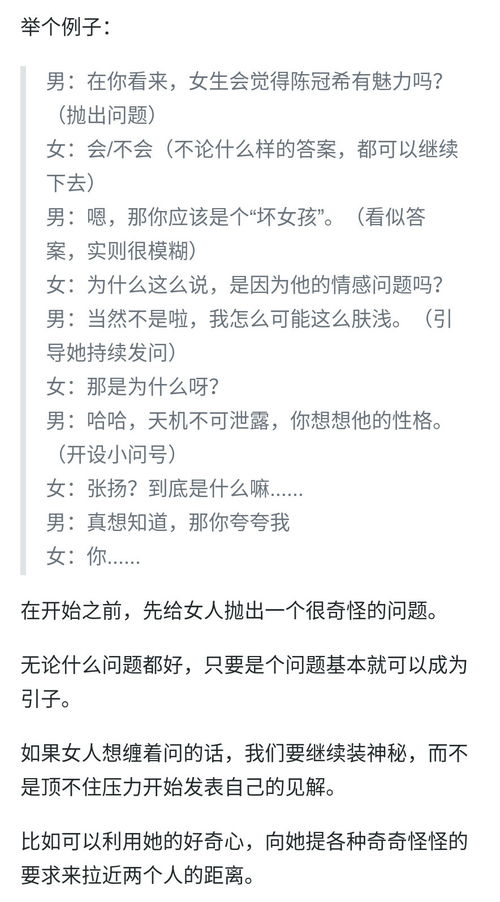 举个例子：

男：在你看来，女生会觉得陈冠希有魅力吗？（抛出问题）
女：会/不会（不论什么样的答案，都可以继续下去）
男：嗯，那你应该是个“坏女孩”。（看似答案，实则很模糊）
女：为什么这么说，是因为他的情感问题吗？
男：当然不是啦，我怎么可能这么肤浅。（引导她持续发问）
女：那是为什么呀？
男：哈哈，天机不可泄露，你想想他的性格。（开设小问号）
女：张扬？到底是什么嘛……
男：真想知道，那你夸夸我
女：你……

在开始之前，先给女人抛出一个很奇怪的问题。

无论什么问题都好，只要是个问题基本就可以成为引子。

如果女人想缠着问的话，我们要继续装神秘，而不是顶不住压力开始发表自己的见解。

比如可以利用她的好奇心，向她提各种奇奇怪怪的要求来拉近两个人的距离。